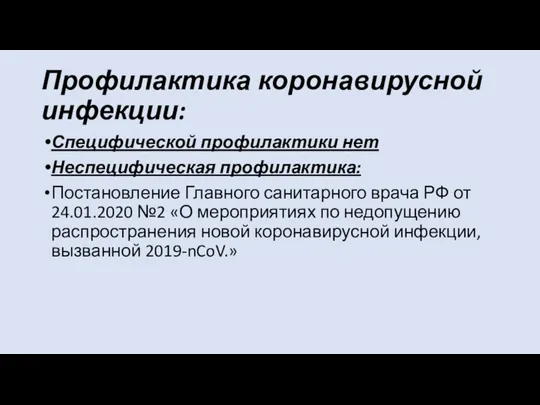 Профилактика коронавирусной инфекции:

•Специфической профилактики нет
•Неспецифическая профилактика:
•Постановление Главного санитарного врача РФ от 24.01.2020 №2 «О мероприятиях по недопущению распространения новой коронавирусной инфекции, вызванной 2019-nCoV.»